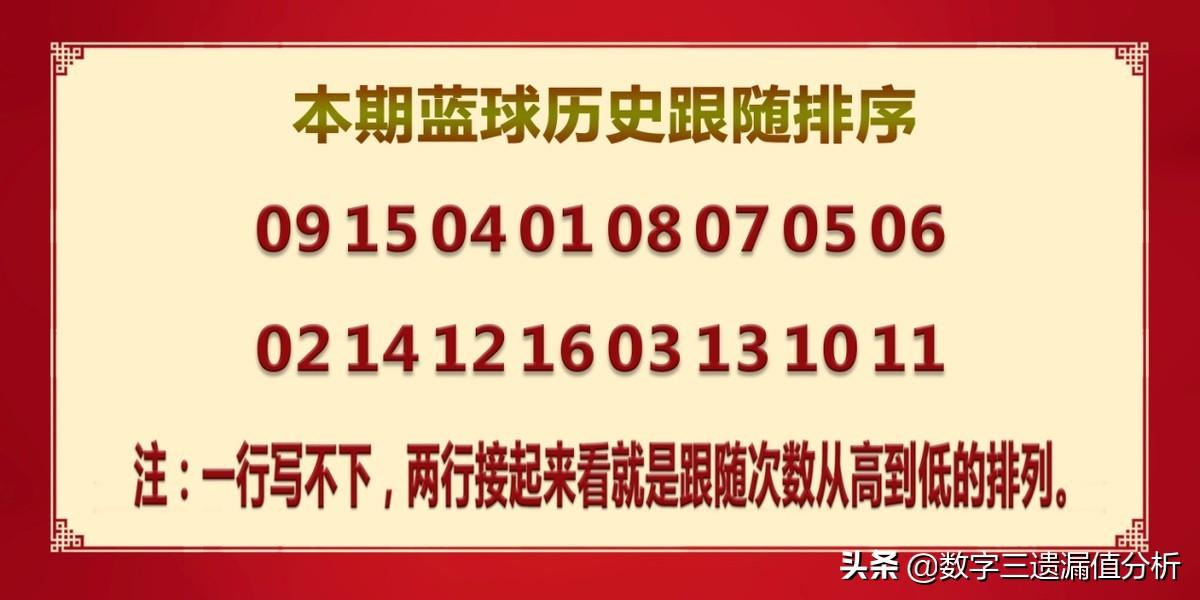 本期蓝球历史跟随排序

09 15 04 01 08 07 05 06

02 14 12 16 03 13 10 11

注：一行写不下，两行接起来看就是跟随次数从高到低的排列。

头条 @数字三遗漏值分析